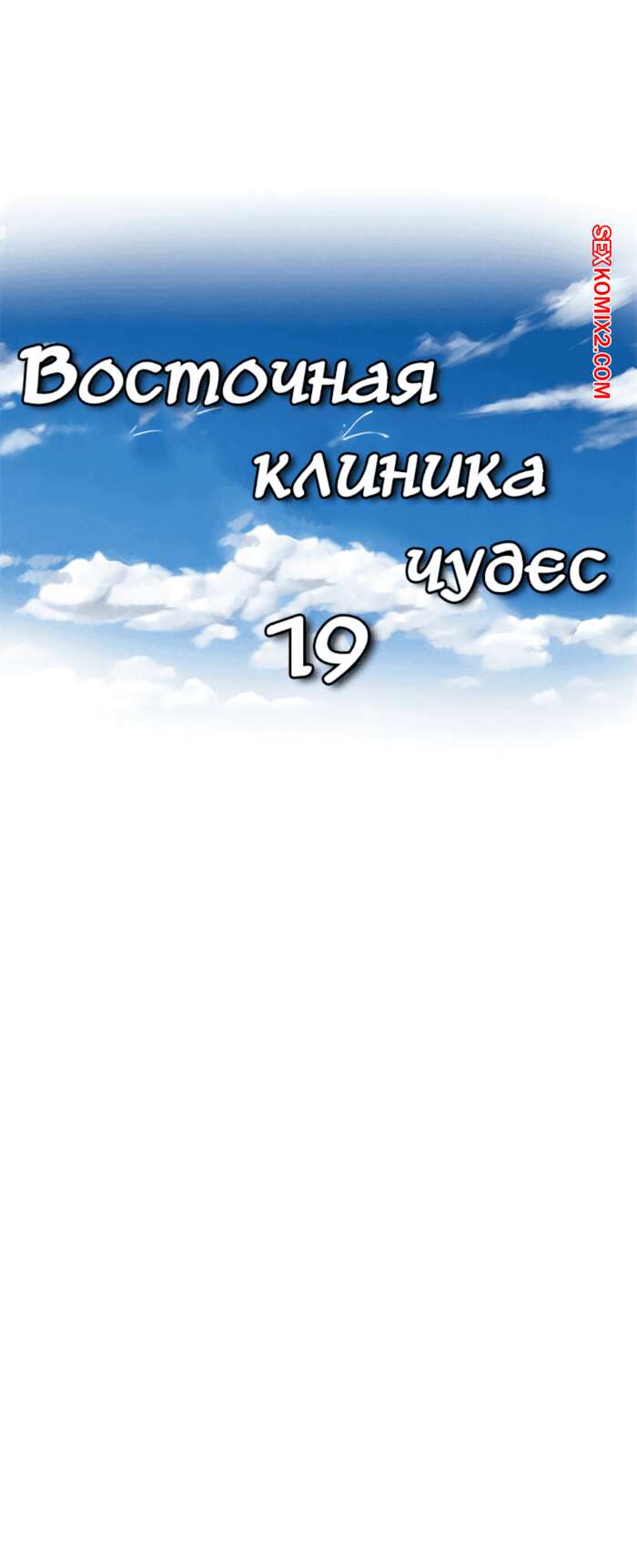 SEXKOMIX2.COM

Восточная клиника чудес 19